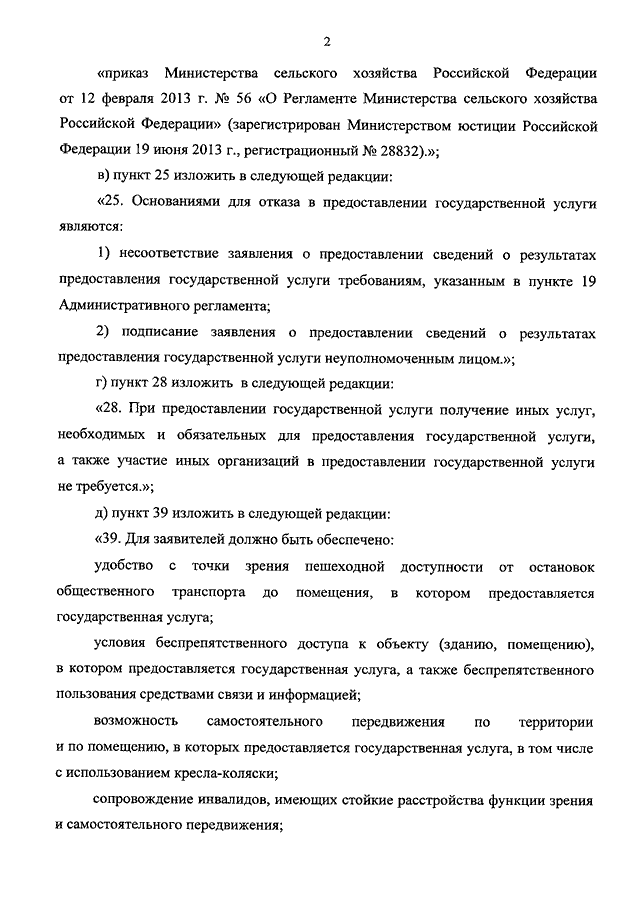 2

«приказ Министерства сельского хозяйства Российской Федерации от 12 февраля 2013 г. № 56 «О Регламенте Министерства сельского хозяйства Российской Федерации» (зарегистрирован Министерством юстиции Российской Федерации 19 июня 2013 г., регистрационный № 28832).»;

в) пункт 25 изложить в следующей редакции:

«25. Основаниями для отказа в предоставлении государственной услуги являются:

1) несоответствие заявления о предоставлении сведений о результатах предоставления государственной услуги требованиям, указанным в пункте 19 Административного регламента;

2) подписание заявления о предоставлении сведений о результатах предоставления государственной услуги неуполномоченным лицом.»;

г) пункт 28 изложить в следующей редакции:

«28. При предоставлении государственной услуги получение иных услуг, необходимых и обязательных для предоставления государственной услуги, а также участие иных организаций в предоставлении государственной услуги не требуется.»;

д) пункт 39 изложить в следующей редакции:

«39. Для заявителей должно быть обеспечено:

удобство с точки зрения пешеходной доступности от остановок общественного транспорта до помещения, в котором предоставляется государственная услуга;

условия беспрепятственного доступа к объекту (зданию, помещению), в котором предоставляется государственная услуга, а также беспрепятственного пользования средствами связи и информацией;

возможность самостоятельного передвижения по территории и по помещению, в которых предоставляется государственная услуга, в том числе с использованием кресла-коляски;

сопровождение инвалидов, имеющих стойкие расстройства функции зрения и самостоятельного передвижения;